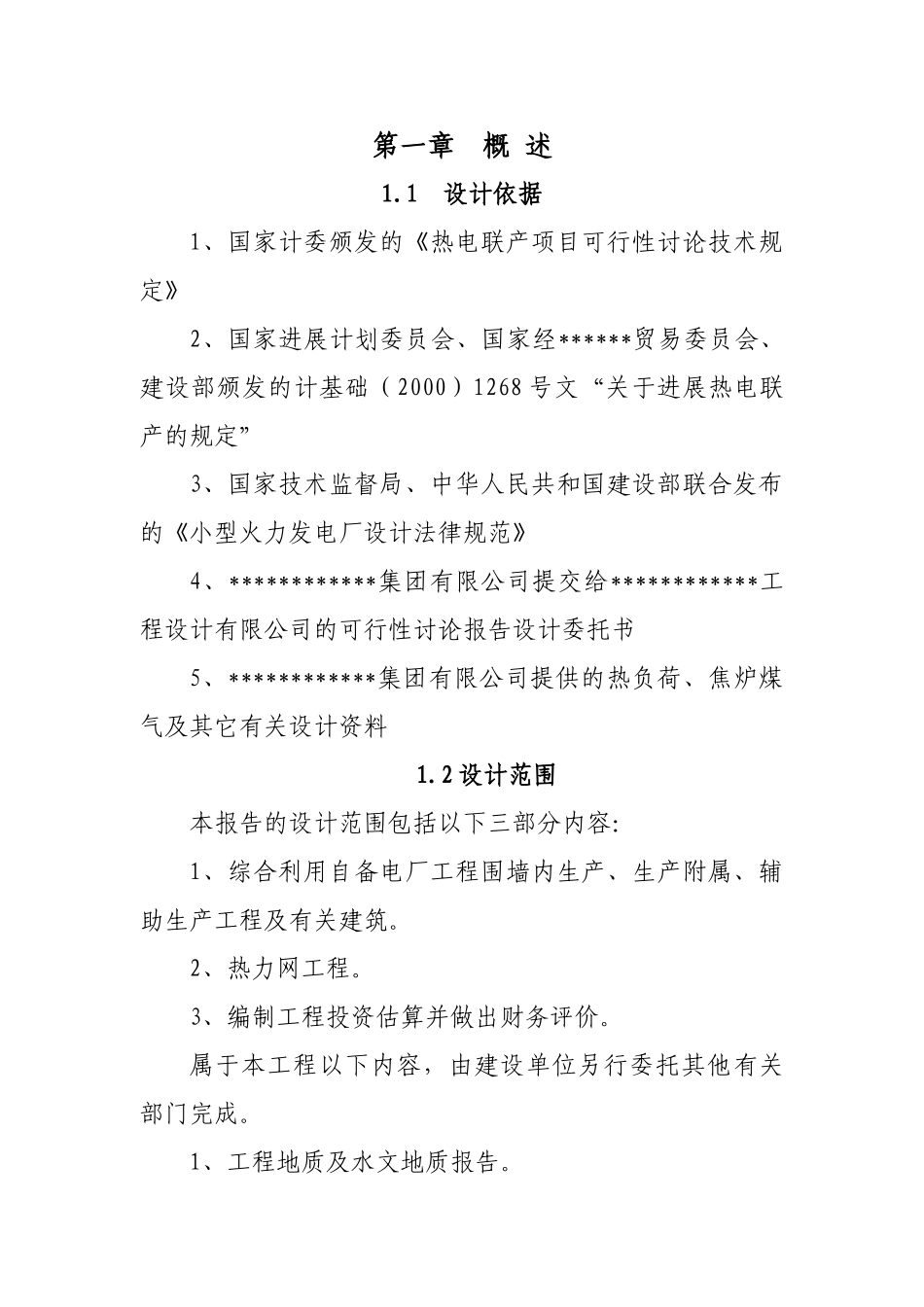 第一章　概 述

1.1　设计依据

1、国家计委颁发的《热电联产项目可行性讨论技术规定》

2、国家进展计划委员会、国家经******贸易委员会、建设部颁发的计基础（2000）1268号文“关于进展热电联产的规定”

3、国家技术监督局、中华人民共和国建设部联合发布的《小型火力发电厂设计法律规范》

4、************集团有限公司提交给************工程设计有限公司的可行性讨论报告设计委托书

5、************集团有限公司提供的热负荷、焦炉煤气及其它有关设计资料

1.2设计范围

本报告的设计范围包括以下三部分内容:

1、综合利用自备电厂工程围墙内生产、生产附属、辅助生产工程及有关建筑。

2、热力网工程。

3、编制工程投资估算并做出财务评价。

属于本工程以下内容，由建设单位另行委托其他有关部门完成。

1、工程地质及水文地质报告。